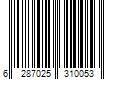 6 287025 310053